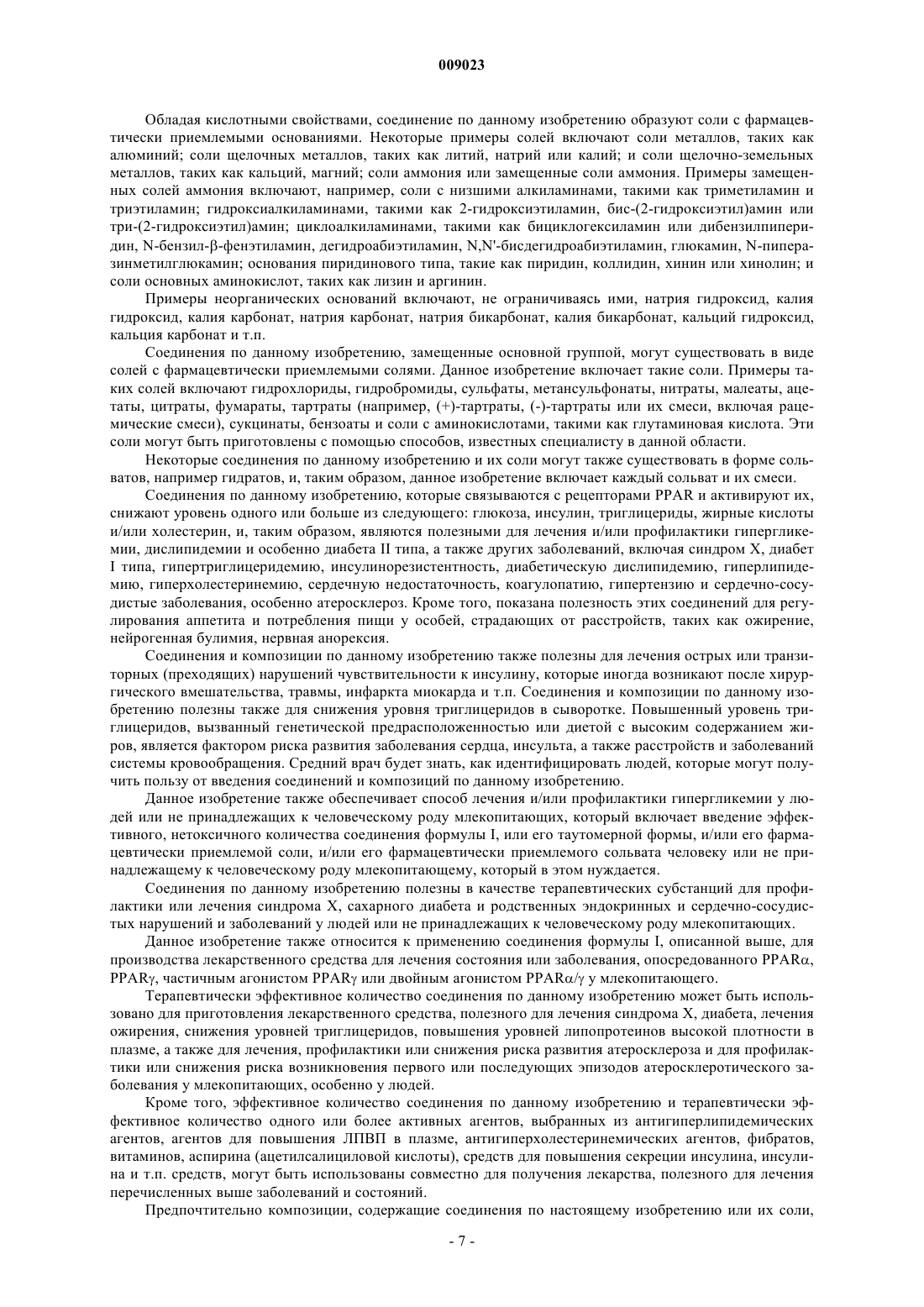 009023

Обладая кислотными свойствами, соединение по данному изобретению образуют соли с фармацевтически приемлемыми основаниями. Некоторые примеры солей включают соли металлов, таких как алюминий; соли щелочных металлов, таких как литий, натрий или калий; и соли щелочно-земельных металлов, таких как кальций, магний; соли аммония или замещенные соли аммония. Примеры замещенных солей аммония включают, например, соли с низшими алкиламинами, такими как триметиламин и триэтиламин; гидроксиалкиламинами, такими как 2-гидроксиэтиламин, бис-(2-гидроксиэтил)амин или три-(2-гидроксиэтил)амин; циклоалкиламинами, такими как бициклогексиламин или дибензилпиперидин, N-бензил-β-фенэтиламин, дегидроабиэтиламин, N,N'-бисдегидроабиэтиламин, глюкамин, N-пиперазинметилглюкамин; основания пиридинового типа, такие как пиридин, коллидин, хинин или хинолин; и соли основных аминокислот, таких как лизин и аргинин.

Примеры неорганических оснований включают, не ограничиваясь ими, натрия гидроксид, калия гидроксид, калия карбонат, натрия карбонат, натрия бикарбонат, калия бикарбонат, кальций гидроксид, кальция карбонат и т.п.

Соединения по данному изобретению, замещенные основной группой, могут существовать в виде солей с фармацевтически приемлемыми солями. Данное изобретение включает такие соли. Примеры таких солей включают гидрохлориды, гидробромиды, сульфаты, метансульфонаты, нитраты, малеаты, ацетаты, цитраты, фумараты, тартраты (например, (+)-тартраты, (-)-тартраты или их смеси, включая рацемические смеси), сукцинаты, бензоаты и соли с аминокислотами, такими как глутаминовая кислота. Эти соли могут быть приготовлены с помощью способов, известных специалисту в данной области.

Некоторые соединения по данному изобретению и их соли могут также существовать в форме сольватов, например гидратов, и, таким образом, данное изобретение включает каждый сольват и их смеси.

Соединения по данному изобретению, которые связываются с рецепторами PPAR и активируют их, снижают уровень одного или больше из следующего: глюкоза, инсулин, триглицериды, жирные кислоты и/или холестерин, и, таким образом, являются полезными для лечения и/или профилактики гипергликемии, дислипидемии и особенно диабета II типа, а также других заболеваний, включая синдром X, диабет I типа, гипертриглицеридемию, инсулинорезистентность, диабетическую дислипидемию, гиперлипидемию, гиперхолестеринемию, сердечную недостаточность, коагулопатию, гипертензию и сердечно-сосудистые заболевания, особенно атеросклероз. Кроме того, показана полезность этих соединений для регулирования аппетита и потребления пищи у особей, страдающих от расстройств, таких как ожирение, нейрогенная булимия, нервная анорексия.

Соединения и композиции по данному изобретению также полезны для лечения острых или транзиторных (преходящих) нарушений чувствительности к инсулину, которые иногда возникают после хирургического вмешательства, травмы, инфаркта миокарда и т.п. Соединения и композиции по данному изобретению полезны также для снижения уровня триглицеридов в сыворотке. Повышенный уровень триглицеридов, вызванный генетической предрасположенностью или диетой с высоким содержанием жиров, является фактором риска развития заболевания сердца, инсульта, а также расстройств и заболеваний системы кровообращения. Средний врач будет знать, как идентифицировать людей, которые могут получить пользу от введения соединений и композиций по данному изобретению.

Данное изобретение также обеспечивает способ лечения и/или профилактики гипергликемии у людей или не принадлежащих к человеческому роду млекопитающих, который включает введение эффективного, нетоксичного количества соединения формулы I, или его таутомерной формы, и/или его фармацевтически приемлемой соли, и/или его фармацевтически приемлемого сольвата человеку или не принадлежащему к человеческому роду млекопитающему, который в этом нуждается.

Соединения по данному изобретению полезны в качестве терапевтических субстанций для профилактики или лечения синдрома X, сахарного диабета и родственных эндокринных и сердечно-сосудистых нарушений и заболеваний у людей или не принадлежащих к человеческому роду млекопитающих.

Данное изобретение также относится к применению соединения формулы I, описанной выше, для производства лекарственного средства для лечения состояния или заболевания, опосредованного PPARα, PPARγ, частичным агонистом PPARγ или двойным агонистом PPARα/γ у млекопитающего.

Терапевтически эффективное количество соединения по данному изобретению может быть использовано для приготовления лекарственного средства, полезного для лечения синдрома X, диабета, лечения ожирения, снижения уровней триглицеридов, повышения уровней липопротеинов высокой плотности в плазме, а также для лечения, профилактики или снижения риска развития атеросклероза и для профилактики или снижения риска возникновения первого или последующих эпизодов атеросклеротического заболевания у млекопитающих, особенно у людей.

Кроме того, эффективное количество соединения по данному изобретению и терапевтически эффективное количество одного или более активных агентов, выбранных из антигиперлипидемических агентов, агентов для повышения ЛПВП в плазме, антигиперхолестеринемических агентов, фибратов, витаминов, аспирина (ацетилсалициловой кислоты), средств для повышения секреции инсулина, инсулина и т.п. средств, могут быть использованы совместно для получения лекарства, полезного для лечения перечисленных выше заболеваний и состояний.

Предпочтительно композиции, содержащие соединения по настоящему изобретению или их соли,

- 7 -